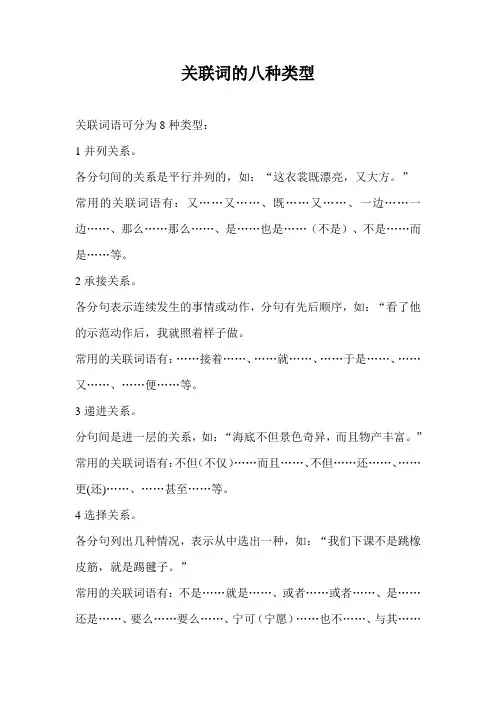 关联词的八种类型

关联词语可分为 8 种类型：

1 并列关系。

各分句间的关系是平行并列的，如：“这衣裳既漂亮，又大方。”

常用的关联词语有：又……又……、既……又……、一边……一边……、那么……那么……、是……也是……（不是）、不是……而是……等。

2 承接关系。

各分句表示连续发生的事情或动作，分句有先后顺序，如：“看了他的示范动作后，我就照着样子做。

常用的关联词语有：……接着……、……就……、……于是……、……又……、……便……等。

3 递进关系。

分句间是进一层的关系，如：“海底不但景色奇异，而且物产丰富。”

常用的关联词语有：不但（不仅）……而且……、不但……还……、……更(还)……、……甚至……等。

4 选择关系。

各分句列出几种情况，表示从中选出一种，如：“我们下课不是跳橡皮筋，就是踢毽子。”

常用的关联词语有：不是……就是……、或者……或者……、是……还是……、要么……要么……、宁可（宁愿）……也不……、与其……